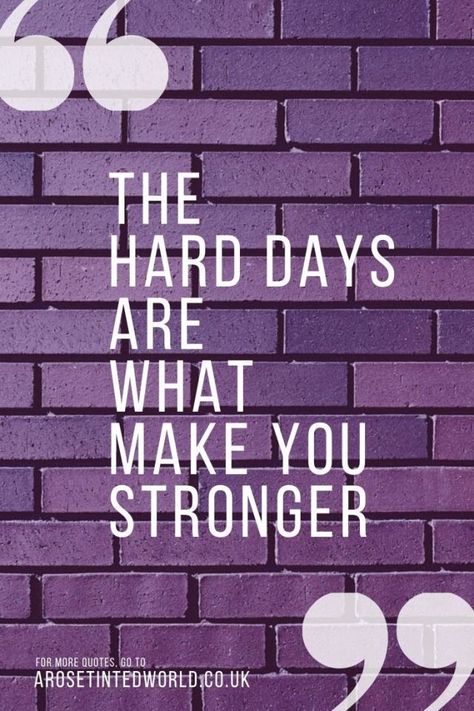 “

THE
HARD DAYS
ARE
WHAT
MAKE YOU
STRONGER

”

FOR MORE QUOTES, GO TO
AROSETINTEDWORLD.CO.UK